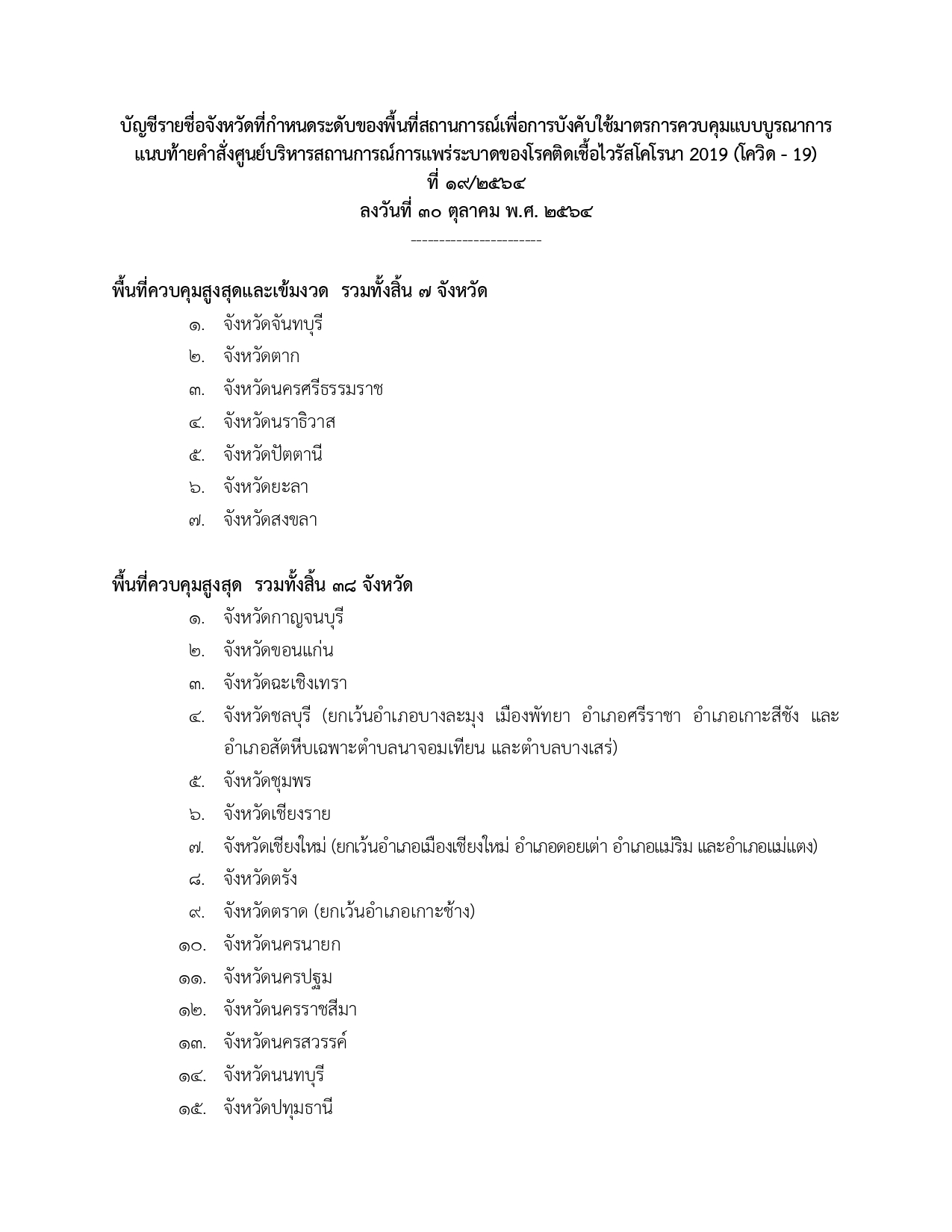 บัญชีรายชื่อจังหวัดที่กำหนดระดับของพื้นที่สถานการณ์เพื่อการบังคับใช้มาตรการควบคุมแบบบูรณาการ แนบท้ายคำสั่งศูนย์บริหารสถานการณ์การแพร่ระบาดของโรคติดเชื้อไวรัสโคโรนา 2019 (โควิด - 19)
ที่ ๑๙/๒๕๖๔
ลงวันที่ ๓๐ ตุลาคม พ.ศ. ๒๕๖๔
-----------------------

พื้นที่ควบคุมสูงสุดและเข้มงวด รวมทั้งสิ้น ๗ จังหวัด
๑. จังหวัดจันทบุรี
๒. จังหวัดตาก
๓. จังหวัดนครศรีธรรมราช
๔. จังหวัดนราธิวาส
๕. จังหวัดปัตตานี
๖. จังหวัดยะลา
๗. จังหวัดสงขลา

พื้นที่ควบคุมสูงสุด รวมทั้งสิ้น ๓๘ จังหวัด
๑. จังหวัดกาญจนบุรี
๒. จังหวัดขอนแก่น
๓. จังหวัดฉะเชิงเทรา
๔. จังหวัดชลบุรี (ยกเว้นอำเภอบางละมุง เมืองพัทยา อำเภอศรีราชา อำเภอเกาะสีชัง และอำเภอสัตหีบเฉพาะตำบลนาจอมเทียน และตำบลบางเสร่)
๕. จังหวัดชุมพร
๖. จังหวัดเชียงราย
๗. จังหวัดเชียงใหม่ (ยกเว้นอำเภอเมืองเชียงใหม่ อำเภอดอยเต่า อำเภอแม่ริม และอำเภอแม่แตง)
๘. จังหวัดตรัง
๙. จังหวัดตราด (ยกเว้นอำเภอเกาะช้าง)
๑๐. จังหวัดนครนายก
๑๑. จังหวัดนครปฐม
๑๒. จังหวัดนครราชสีมา
๑๓. จังหวัดนครสวรรค์
๑๔. จังหวัดนนทบุรี
๑๕. จังหวัดปทุมธานี